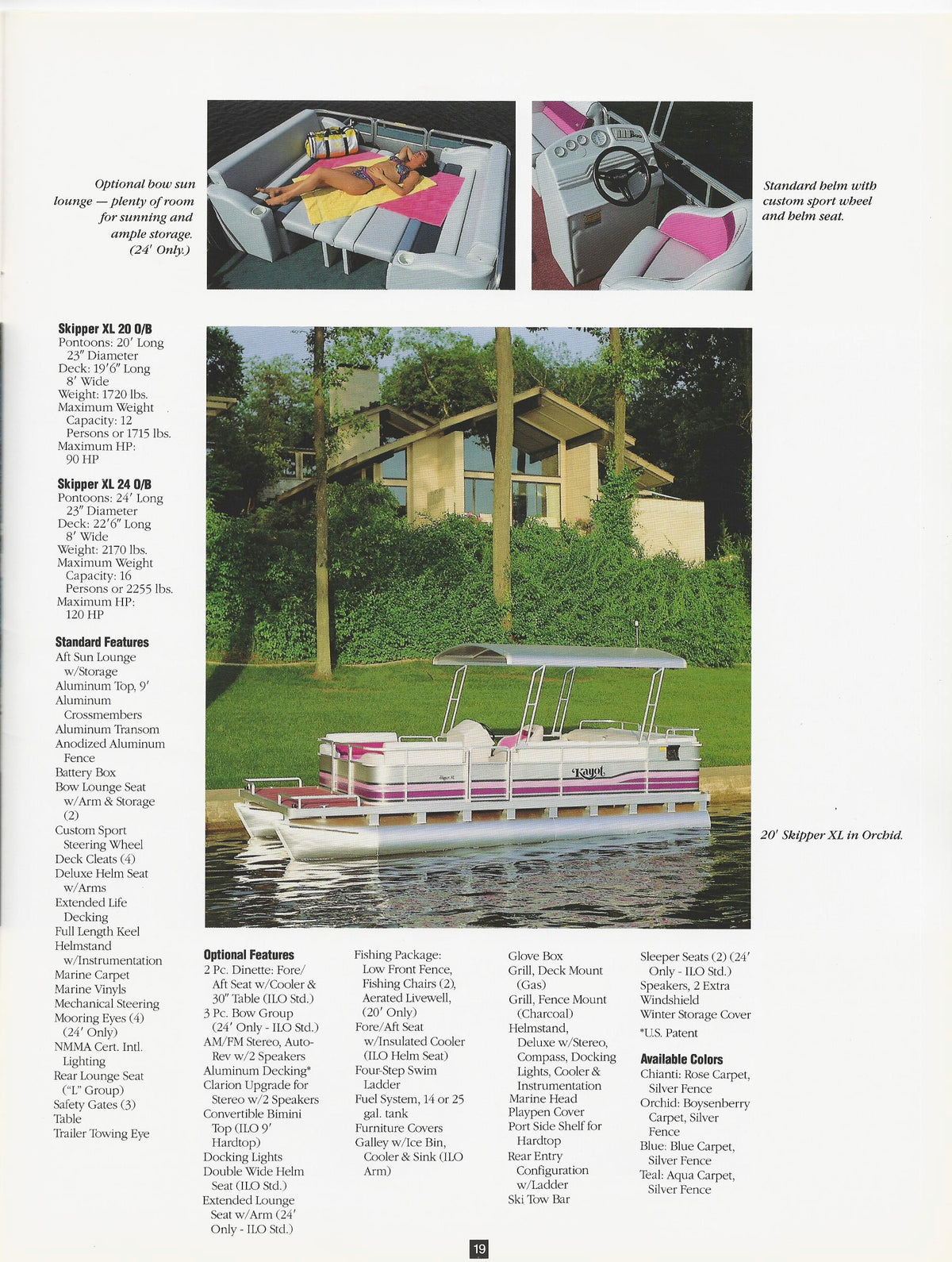 Optional bow sun lounge — plenty of room for sunning and ample storage. (24′ Only.)

Standard helm with custom sport wheel and helm seat.

**Skipper XL 20 O/B**
Pontoons: 20′ Long
23″ Diameter
Deck: 19′6″ Long
8′ Wide
Weight: 1720 lbs.
Maximum Weight Capacity: 12 Persons or 1715 lbs.
Maximum HP: 90 HP

**Skipper XL 24 O/B**
Pontoons: 24′ Long
23″ Diameter
Deck: 22′6″ Long
8′ Wide
Weight: 2170 lbs.
Maximum Weight Capacity: 16 Persons or 2255 lbs.
Maximum HP: 120 HP

**Standard Features**
Aft Sun Lounge w/Storage
Aluminum Top, 9′
Aluminum Crossmembers
Aluminum Transom
Anodized Aluminum Fence
Battery Box
Bow Lounge Seat w/Arm & Storage (2)
Custom Sport Steering Wheel
Deck Cleats (4)
Deluxe Helm Seat w/Arms
Extended Life Decking
Full Length Keel
Helmstand w/Instrumentation
Marine Carpet
Marine Vinyls
Mechanical Steering
Mooring Eyes (4) (24′ Only)
NMMA Cert. Intl. Lighting
Rear Lounge Seat ("L" Group)
Safety Gates (3)
Table
Trailer Towing Eye

Kayot

20′ Skipper XL in Orchid.

**Optional Features**
2 Pc. Dinette: Fore/Aft Seat w/Cooler & 30″ Table (ILO Std.)
3 Pc. Bow Group (24′ Only - ILO Std.)
AM/FM Stereo, Auto-Rev w/2 Speakers
Aluminum Decking*
Clarion Upgrade for Stereo w/2 Speakers
Convertible Bimini Top (ILO 9′ Hardtop)
Docking Lights
Double Wide Helm Seat (ILO Std.)
Extended Lounge Seat w/Arm (24′ Only - ILO Std.)

Fishing Package: Low Front Fence, Fishing Chairs (2), Aerated Livewell, (20′ Only)
Fore/Aft Seat w/Insulated Cooler (ILO Helm Seat)
Four-Step Swim Ladder
Fuel System, 14 or 25 gal. tank
Furniture Covers
Galley w/Ice Bin, Cooler & Sink (ILO Arm)

Glove Box
Grill, Deck Mount (Gas)
Grill, Fence Mount (Charcoal)
Helmstand, Deluxe w/Stereo, Compass, Docking Lights, Cooler & Instrumentation
Marine Head
Playpen Cover
Port Side Shelf for Hardtop
Rear Entry Configuration w/Ladder
Ski Tow Bar

Sleeper Seats (2) (24′ Only - ILO Std.)
Speakers, 2 Extra
Windshield
Winter Storage Cover
*U.S. Patent

**Available Colors**
Chianti: Rose Carpet, Silver Fence
Orchid: Boysenberry Carpet, Silver Fence
Blue: Blue Carpet, Silver Fence
Teal: Aqua Carpet, Silver Fence

19